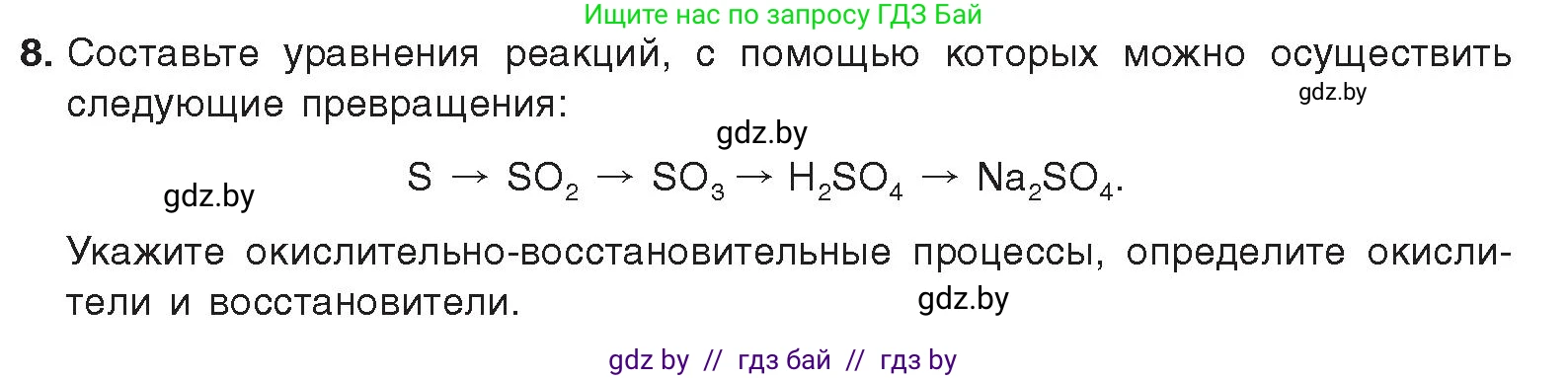 Ищите нас по запросу ГДЗ Бай

8. Составьте уравнения реакций, с помощью которых можно осуществить следующие превращения:

gdz.by

gdz.by

gdz.by

$S \rightarrow SO_2 \rightarrow SO_3 \rightarrow H_2SO_4 \rightarrow Na_2SO_4$.

Укажите окислительно-восстановительные процессы, определите окислители и восстановители.

gdz.by

gdz by // гдз бай // гдз by